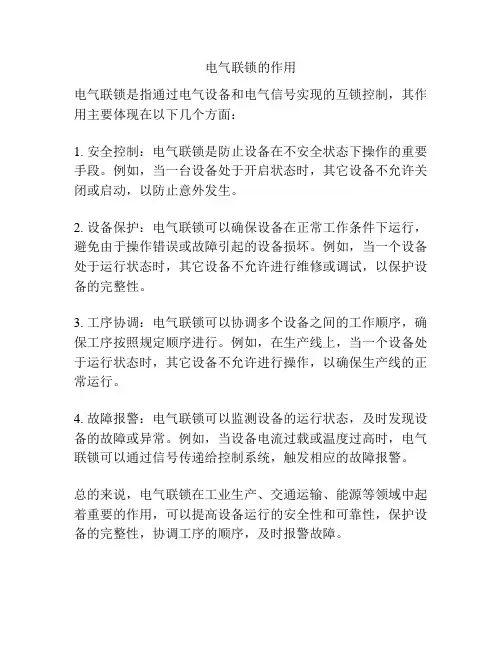 电气联锁的作用

电气联锁是指通过电气设备和电气信号实现的互锁控制，其作用主要体现在以下几个方面：

1. 安全控制：电气联锁是防止设备在不安全状态下操作的重要手段。例如，当一台设备处于开启状态时，其它设备不允许关闭或启动，以防止意外发生。

2. 设备保护：电气联锁可以确保设备在正常工作条件下运行，避免由于操作错误或故障引起的设备损坏。例如，当一个设备处于运行状态时，其它设备不允许进行维修或调试，以保护设备的完整性。

3. 工序协调：电气联锁可以协调多个设备之间的工作顺序，确保工序按照规定顺序进行。例如，在生产线上，当一个设备处于运行状态时，其它设备不允许进行操作，以确保生产线的正常运行。

4. 故障报警：电气联锁可以监测设备的运行状态，及时发现设备的故障或异常。例如，当设备电流过载或温度过高时，电气联锁可以通过信号传递给控制系统，触发相应的故障报警。

总的来说，电气联锁在工业生产、交通运输、能源等领域中起着重要的作用，可以提高设备运行的安全性和可靠性，保护设备的完整性，协调工序的顺序，及时报警故障。